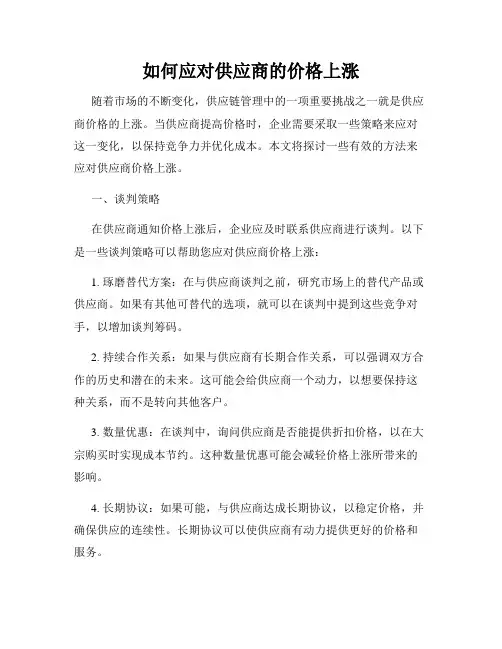 如何应对供应商的价格上涨

随着市场的不断变化，供应链管理中的一项重要挑战之一就是供应商价格的上涨。当供应商提高价格时，企业需要采取一些策略来应对这一变化，以保持竞争力并优化成本。本文将探讨一些有效的方法来应对供应商价格上涨。

一、谈判策略

在供应商通知价格上涨后，企业应及时联系供应商进行谈判。以下是一些谈判策略可以帮助您应对供应商价格上涨：

1. 琢磨替代方案：在与供应商谈判之前，研究市场上的替代产品或供应商。如果有其他可替代的选项，就可以在谈判中提到这些竞争对手，以增加谈判筹码。

2. 持续合作关系：如果与供应商有长期合作关系，可以强调双方合作的历史和潜在的未来。这可能会给供应商一个动力，以想要保持这种关系，而不是转向其他客户。

3. 数量优惠：在谈判中，询问供应商是否能提供折扣价格，以在大宗购买时实现成本节约。这种数量优惠可能会减轻价格上涨所带来的影响。

4. 长期协议：如果可能，与供应商达成长期协议，以稳定价格，并确保供应的连续性。长期协议可以使供应商有动力提供更好的价格和服务。